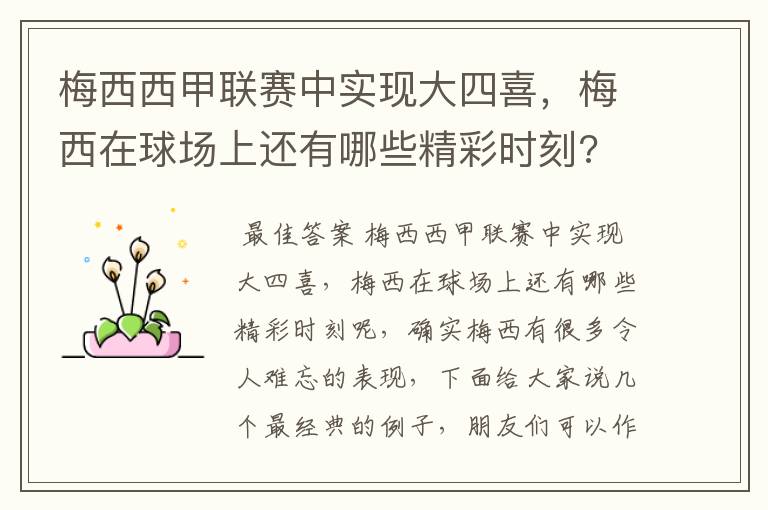 梅西西甲联赛中实现大四喜，梅西在球场上还有哪些精彩时刻?

最佳答案 梅西西甲联赛中实现大四喜，梅西在球场上还有哪些精彩时刻呢，确实梅西有很多令人难忘的表现，下面给大家说几个最经典的例子，朋友们可以作